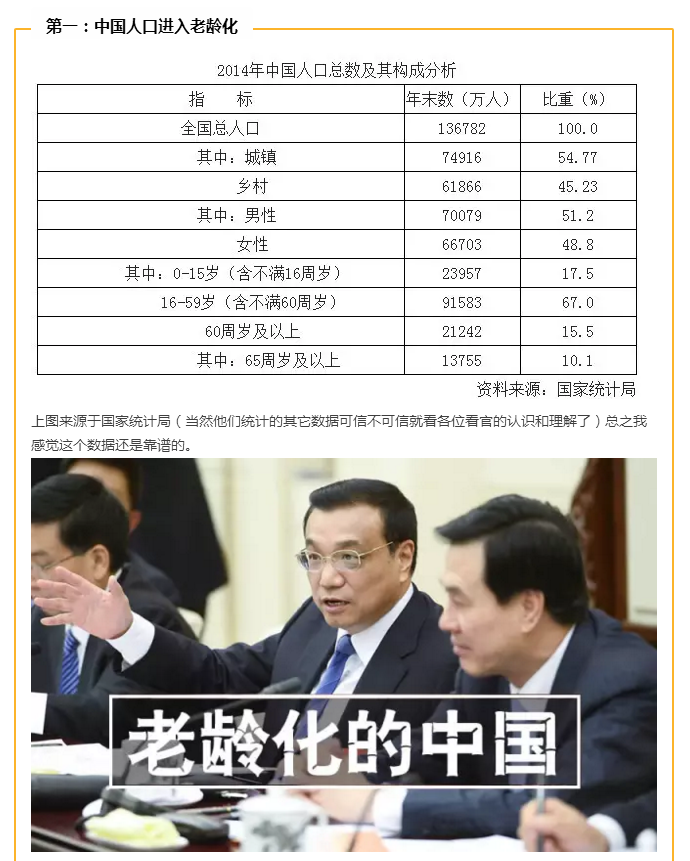 第一：中国人口进入老龄化

2014年中国人口总数及其构成分析

| 指　　标 | 年末数（万人） | 比重（%） |
|---|---|---|
| 全国总人口 | 136782 | 100.0 |
| 其中：城镇 | 74916 | 54.77 |
| 乡村 | 61866 | 45.23 |
| 其中：男性 | 70079 | 51.2 |
| 女性 | 66703 | 48.8 |
| 其中：0-15岁（含不满16周岁） | 23957 | 17.5 |
| 16-59岁（含不满60周岁） | 91583 | 67.0 |
| 60周岁及以上 | 21242 | 15.5 |
| 其中：65周岁及以上 | 13755 | 10.1 |

资料来源：国家统计局

上图来源于国家统计局（当然他们统计的其它数据可信不可信就看各位看官的认识和理解了）总之我感觉这个数据还是靠谱的。

老龄化的中国